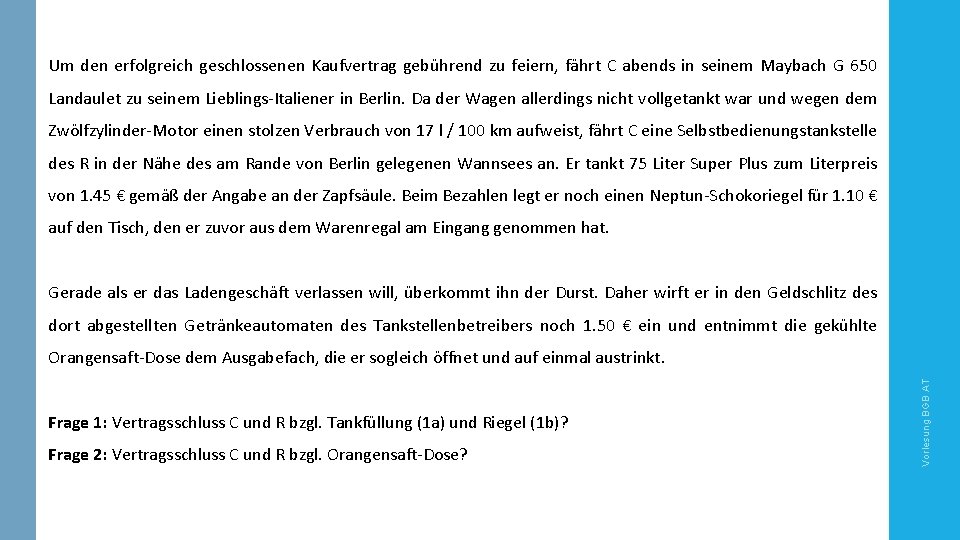 Um den erfolgreich geschlossenen Kaufvertrag gebührend zu feiern, fährt C abends in seinem Maybach G 650 Landaulet zu seinem Lieblings-Italiener in Berlin. Da der Wagen allerdings nicht vollgetankt war und wegen dem Zwölfzylinder-Motor einen stolzen Verbrauch von 17 l / 100 km aufweist, fährt C eine Selbstbedienungstankstelle des R in der Nähe des am Rande von Berlin gelegenen Wannsees an. Er tankt 75 Liter Super Plus zum Literpreis von 1.45 € gemäß der Angabe an der Zapfsäule. Beim Bezahlen legt er noch einen Neptun-Schokoriegel für 1.10 € auf den Tisch, den er zuvor aus dem Warenregal am Eingang genommen hat.

Gerade als er das Ladengeschäft verlassen will, überkommt ihn der Durst. Daher wirft er in den Geldschlitz des dort abgestellten Getränkeautomaten des Tankstellenbetreibers noch 1.50 € ein und entnimmt die gekühlte Orangensaft-Dose dem Ausgabefach, die er sogleich öffnet und auf einmal austrinkt.

Frage 1: Vertragsschluss C und R bzgl. Tankfüllung (1a) und Riegel (1b)?

Frage 2: Vertragsschluss C und R bzgl. Orangensaft-Dose?

Vorlesung BGB AT